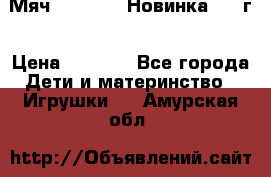 Мяч Новинка г

Цена Все города
Дети и материнство
Игрушки Амурская обл

http://Объявлений.сайт